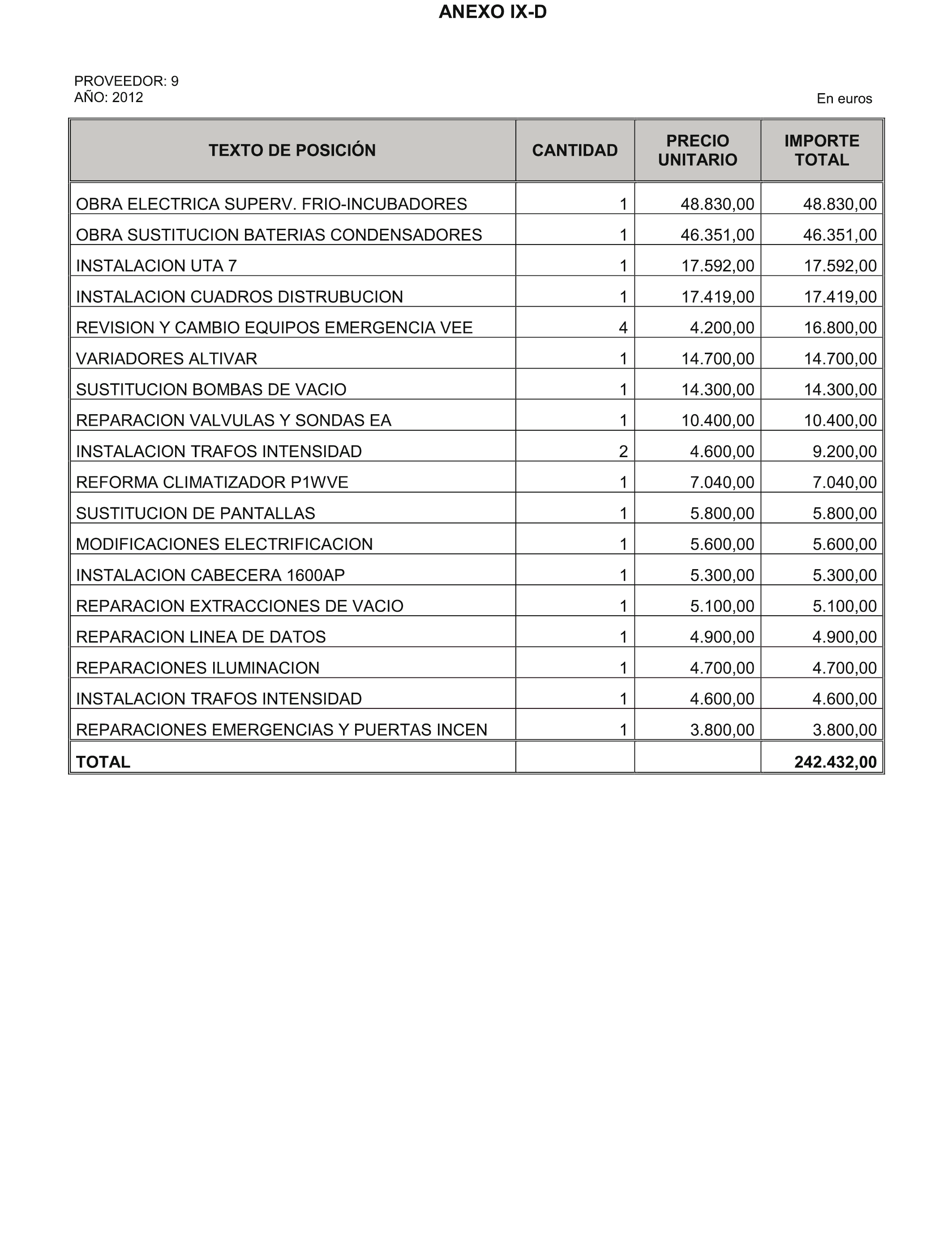 ANEXO IX-D

PROVEEDOR: 9
AÑO: 2012

En euros

| TEXTO DE POSICIÓN | CANTIDAD | PRECIO UNITARIO | IMPORTE TOTAL |
|---|---|---|---|
| OBRA ELECTRICA SUPERV. FRIO-INCUBADORES | 1 | 48.830,00 | 48.830,00 |
| OBRA SUSTITUCION BATERIAS CONDENSADORES | 1 | 46.351,00 | 46.351,00 |
| INSTALACION UTA 7 | 1 | 17.592,00 | 17.592,00 |
| INSTALACION CUADROS DISTRUBUCION | 1 | 17.419,00 | 17.419,00 |
| REVISION Y CAMBIO EQUIPOS EMERGENCIA VEE | 4 | 4.200,00 | 16.800,00 |
| VARIADORES ALTIVAR | 1 | 14.700,00 | 14.700,00 |
| SUSTITUCION BOMBAS DE VACIO | 1 | 14.300,00 | 14.300,00 |
| REPARACION VALVULAS Y SONDAS EA | 1 | 10.400,00 | 10.400,00 |
| INSTALACION TRAFOS INTENSIDAD | 2 | 4.600,00 | 9.200,00 |
| REFORMA CLIMATIZADOR P1WVE | 1 | 7.040,00 | 7.040,00 |
| SUSTITUCION DE PANTALLAS | 1 | 5.800,00 | 5.800,00 |
| MODIFICACIONES ELECTRIFICACION | 1 | 5.600,00 | 5.600,00 |
| INSTALACION CABECERA 1600AP | 1 | 5.300,00 | 5.300,00 |
| REPARACION EXTRACCIONES DE VACIO | 1 | 5.100,00 | 5.100,00 |
| REPARACION LINEA DE DATOS | 1 | 4.900,00 | 4.900,00 |
| REPARACIONES ILUMINACION | 1 | 4.700,00 | 4.700,00 |
| INSTALACION TRAFOS INTENSIDAD | 1 | 4.600,00 | 4.600,00 |
| REPARACIONES EMERGENCIAS Y PUERTAS INCEN | 1 | 3.800,00 | 3.800,00 |
| TOTAL | | | 242.432,00 |